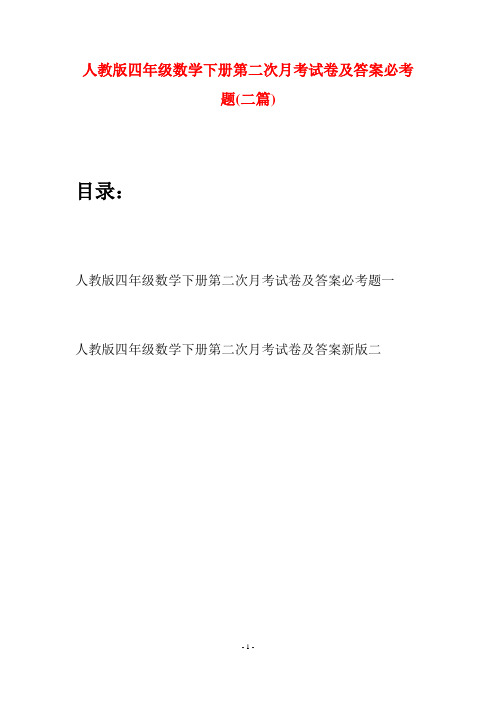 人教版四年级数学下册第二次月考试卷及答案必考题(二篇)

目录：

人教版四年级数学下册第二次月考试卷及答案必考题一

人教版四年级数学下册第二次月考试卷及答案新版二

- 1 -